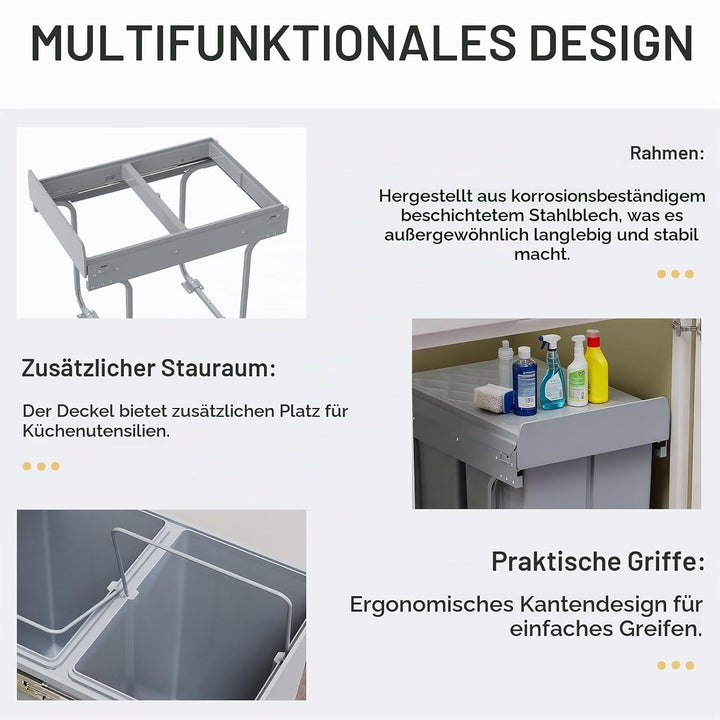 MULTIFUNKTIONALES DESIGN

Rahmen:

Hergestellt aus korrosionsbeständigem beschichtetem Stahlblech, was es außergewöhnlich langlebig und stabil macht.

Zusätzlicher Stauraum:

Der Deckel bietet zusätzlichen Platz für Küchenutensilien.

Praktische Griffe:

Ergonomisches Kantendesign für einfaches Greifen.